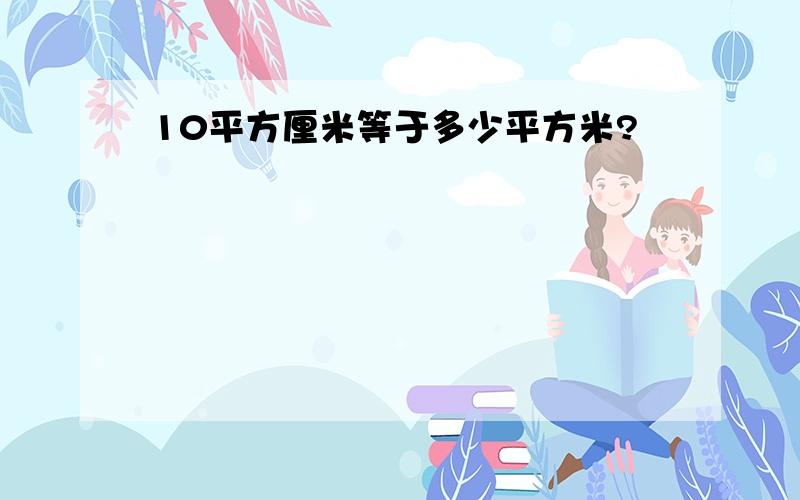 10平方厘米等于多少平方米?